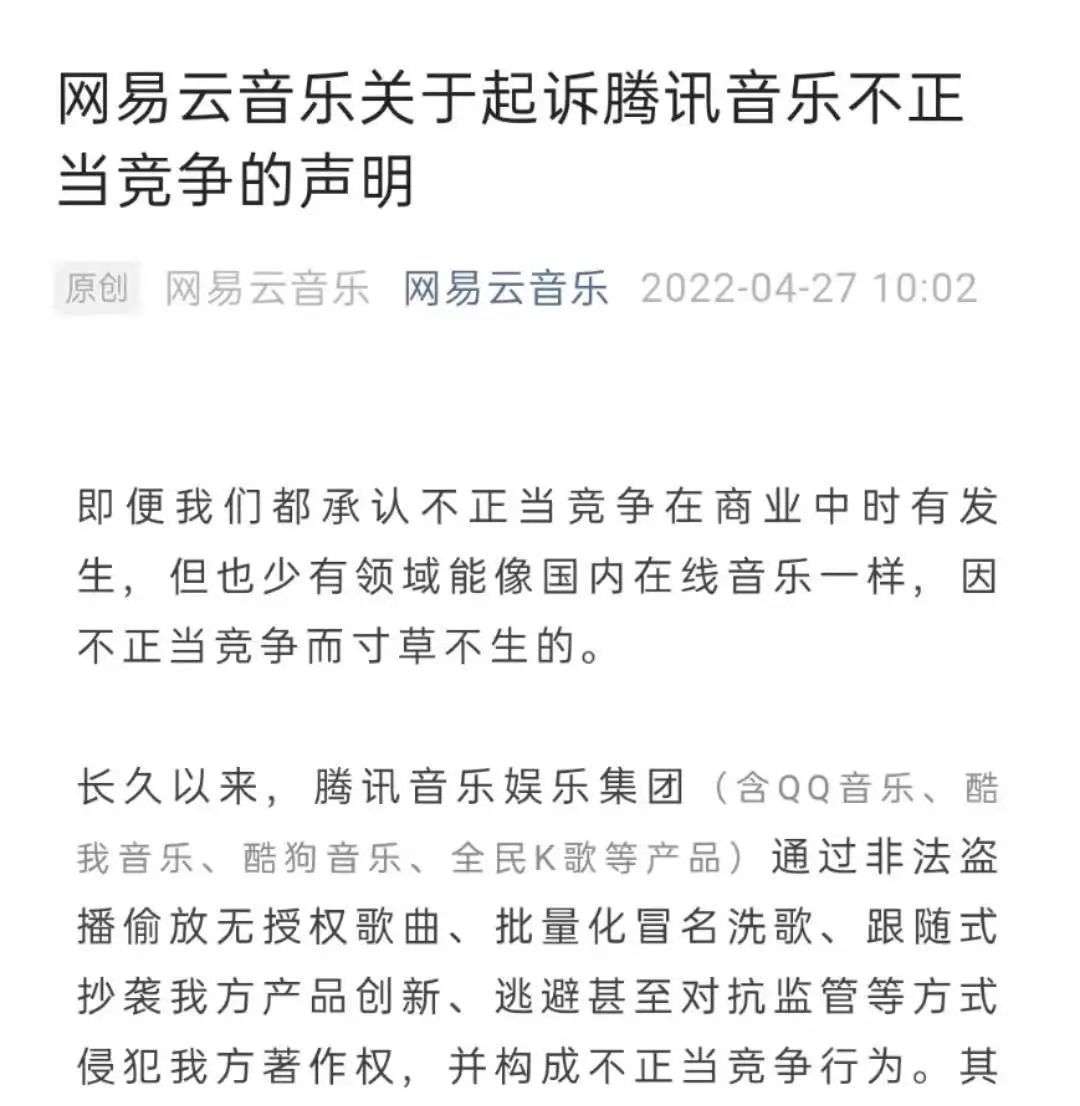 网易云音乐关于起诉腾讯音乐不正当竞争的声明

原创 网易云音乐 网易云音乐 2022-04-27 10:02

即便我们都承认不正当竞争在商业中时有发生，但也少有领域能像国内在线音乐一样，因不正当竞争而寸草不生的。

长久以来，腾讯音乐娱乐集团（含QQ音乐、酷我音乐、酷狗音乐、全民K歌等产品）通过非法盗播偷放无授权歌曲、批量化冒名洗歌、跟随式抄袭我方产品创新、逃避甚至对抗监管等方式侵犯我方著作权，并构成不正当竞争行为。其